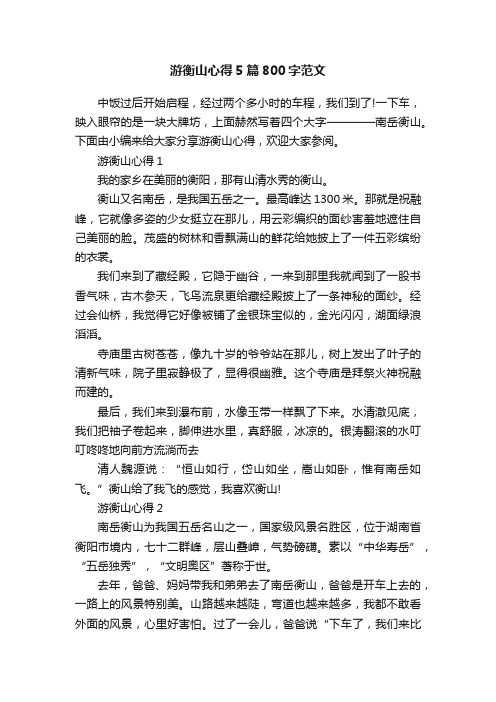 游衡山心得5篇800字范文

中饭过后开始启程，经过两个多小时的车程，我们到了!一下车，映入眼帘的是一块大牌坊，上面赫然写着四个大字————南岳衡山。下面由小编来给大家分享游衡山心得，欢迎大家参阅。

游衡山心得1

我的家乡在美丽的衡阳，那有山清水秀的衡山。

衡山又名南岳，是我国五岳之一。最高峰达1300米。那就是祝融峰，它就像多姿的少女挺立在那儿，用云彩编织的面纱害羞地遮住自己美丽的脸。茂盛的树林和香飘满山的鲜花给她披上了一件五彩缤纷的衣裳。

我们来到了藏经殿，它隐于幽谷，一来到那里我就闻到了一股书香气味，古木参天，飞鸟流泉更给藏经殿披上了一条神秘的面纱。经过会仙桥，我觉得它好像被铺了金银珠宝似的，金光闪闪，湖面绿浪滔滔。

寺庙里古树苍苍，像九十岁的爷爷站在那儿，树上发出了叶子的清新气味，院子里寂静极了，显得很幽雅。这个寺庙是拜祭火神祝融而建的。

最后，我们来到瀑布前，水像玉带一样飘了下来。水清澈见底，我们把袖子卷起来，脚伸进水里，真舒服，冰凉的。银涛翻滚的水叮叮咚咚地向前方流淌而去

清人魏源说：“恒山如行，岱山如坐，嵩山如卧，惟有南岳如飞。”衡山给了我飞的感觉，我喜欢衡山!

游衡山心得2

南岳衡山为我国五岳名山之一，国家级风景名胜区，位于湖南省衡阳市境内，七十二群峰，层山叠嶂，气势磅礴。素以“中华寿岳”，“五岳独秀”，“文明奥区”著称于世。

去年，爸爸、妈妈带我和弟弟去了南岳衡山，爸爸是开车上去的，一路上的风景特别美。山路越来越陡，弯道也越来越多，我都不敢看外面的风景，心里好害怕。过了一会儿，爸爸说“下车了，我们来比